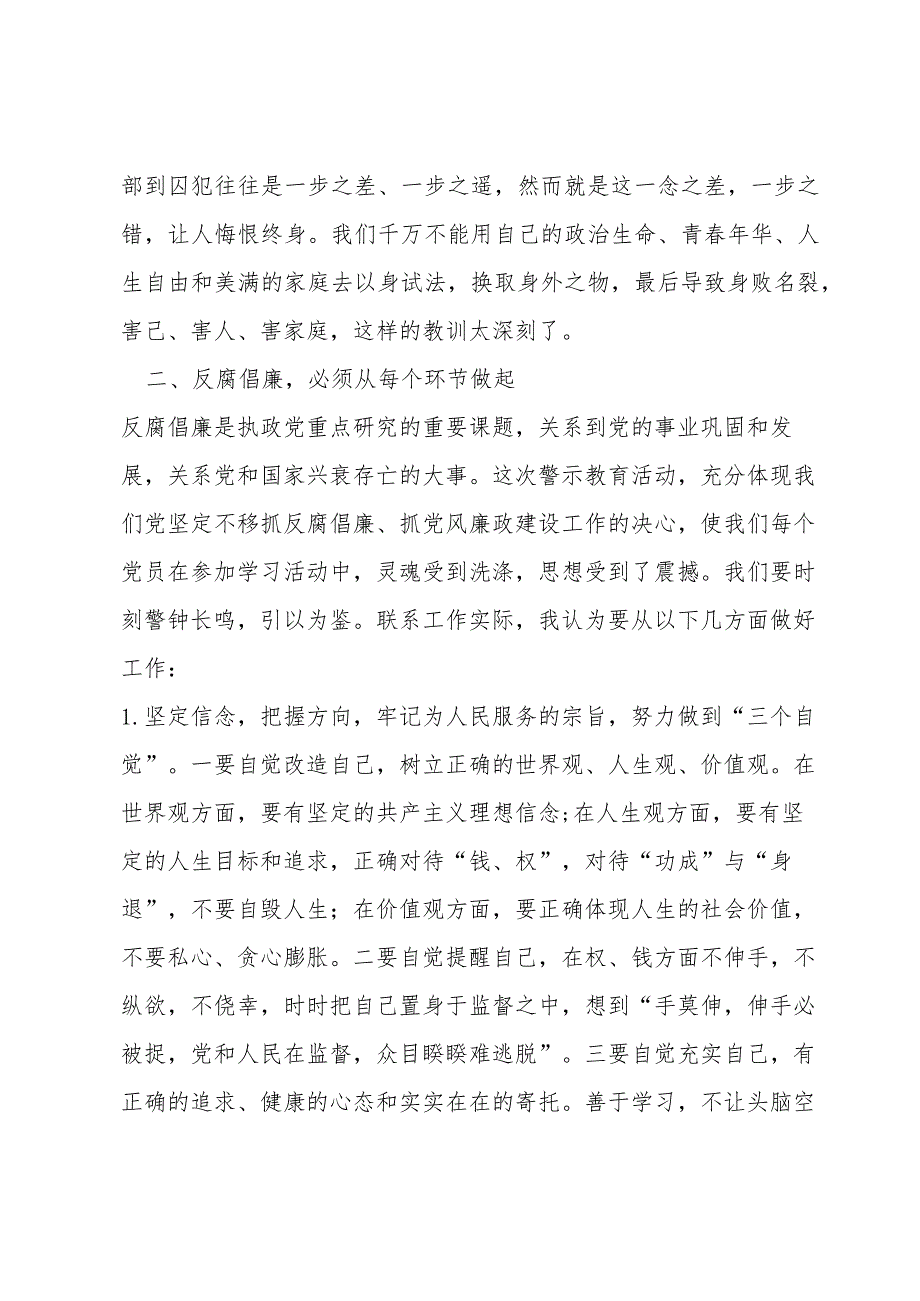 部到囚犯往往是一步之差、一步之遥，然而就是这一念之差，一步之错，让人悔恨终身。我们千万不能用自己的政治生命、青春年华、人生自由和美满的家庭去以身试法，换取身外之物，最后导致身败名裂，害己、害人、害家庭，这样的教训太深刻了。

二、反腐倡廉，必须从每个环节做起

反腐倡廉是执政党重点研究的重要课题，关系到党的事业巩固和发展，关系党和国家兴衰存亡的大事。这次警示教育活动，充分体现我们党坚定不移抓反腐倡廉、抓党风廉政建设工作的决心，使我们每个党员在参加学习活动中，灵魂受到洗涤，思想受到了震撼。我们要时刻警钟长鸣，引以为鉴。联系工作实际，我认为要从以下几方面做好工作：

1.坚定信念，把握方向，牢记为人民服务的宗旨，努力做到“三个自觉”。一要自觉改造自己，树立正确的世界观、人生观、价值观。在世界观方面，要有坚定的共产主义理想信念;在人生观方面，要有坚定的人生目标和追求，正确对待“钱、权”，对待“功成”与“身退”，不要自毁人生；在价值观方面，要正确体现人生的社会价值，不要私心、贪心膨胀。二要自觉提醒自己，在权、钱方面不伸手，不纵欲，不侥幸，时时把自己置身于监督之中，想到“手莫伸，伸手必被捉，党和人民在监督，众目睽睽难逃脱”。三要自觉充实自己，有正确的追求、健康的心态和实实在在的寄托。善于学习，不让头脑空